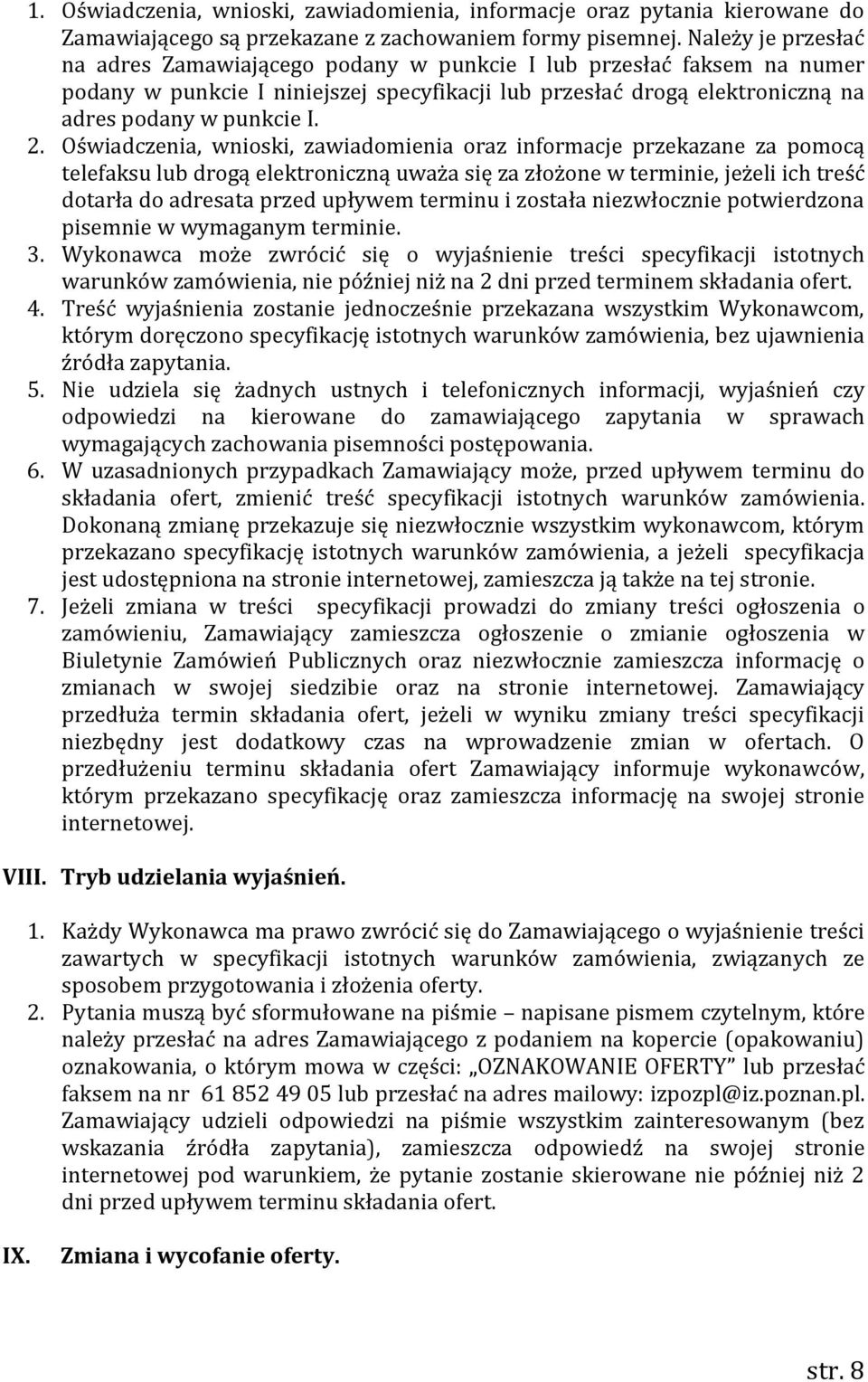 1. Oświadczenia, wnioski, zawiadomienia, informacje oraz pytania kierowane do Zamawiającego są przekazane z zachowaniem formy pisemnej. Należy je przesłać na adres Zamawiającego podany w punkcie I lub przesłać faksem na numer podany w punkcie I niniejszej specyfikacji lub przesłać drogą elektroniczną na adres podany w punkcie I.
2. Oświadczenia, wnioski, zawiadomienia oraz informacje przekazane za pomocą telefaksu lub drogą elektroniczną uważa się za złożone w terminie, jeżeli ich treść dotarła do adresata przed upływem terminu i została niezwłocznie potwierdzona pisemnie w wymaganym terminie.
3. Wykonawca może zwrócić się o wyjaśnienie treści specyfikacji istotnych warunków zamówienia, nie później niż na 2 dni przed terminem składania ofert.
4. Treść wyjaśnienia zostanie jednocześnie przekazana wszystkim Wykonawcom, którym doręczono specyfikację istotnych warunków zamówienia, bez ujawnienia źródła zapytania.
5. Nie udziela się żadnych ustnych i telefonicznych informacji, wyjaśnień czy odpowiedzi na kierowane do zamawiającego zapytania w sprawach wymagających zachowania pisemności postępowania.
6. W uzasadnionych przypadkach Zamawiający może, przed upływem terminu do składania ofert, zmienić treść specyfikacji istotnych warunków zamówienia. Dokonaną zmianę przekazuje się niezwłocznie wszystkim wykonawcom, którym przekazano specyfikację istotnych warunków zamówienia, a jeżeli specyfikacja jest udostępniona na stronie internetowej, zamieszcza ją także na tej stronie.
7. Jeżeli zmiana w treści specyfikacji prowadzi do zmiany treści ogłoszenia o zamówieniu, Zamawiający zamieszcza ogłoszenie o zmianie ogłoszenia w Biuletynie Zamówień Publicznych oraz niezwłocznie zamieszcza informację o zmianach w swojej siedzibie oraz na stronie internetowej. Zamawiający przedłuża termin składania ofert, jeżeli w wyniku zmiany treści specyfikacji niezbędny jest dodatkowy czas na wprowadzenie zmian w ofertach. O przedłużeniu terminu składania ofert Zamawiający informuje wykonawców, którym przekazano specyfikację oraz zamieszcza informację na swojej stronie internetowej.

VIII. Tryb udzielania wyjaśnień.

1. Każdy Wykonawca ma prawo zwrócić się do Zamawiającego o wyjaśnienie treści zawartych w specyfikacji istotnych warunków zamówienia, związanych ze sposobem przygotowania i złożenia oferty.
2. Pytania muszą być sformułowane na piśmie – napisane pismem czytelnym, które należy przesłać na adres Zamawiającego z podaniem na kopercie (opakowaniu) oznakowania, o którym mowa w części: „OZNAKOWANIE OFERTY” lub przesłać faksem na nr 61 852 49 05 lub przesłać na adres mailowy: izpozpl@iz.poznan.pl. Zamawiający udzieli odpowiedzi na piśmie wszystkim zainteresowanym (bez wskazania źródła zapytania), zamieszcza odpowiedź na swojej stronie internetowej pod warunkiem, że pytanie zostanie skierowane nie później niż 2 dni przed upływem terminu składania ofert.

IX. Zmiana i wycofanie oferty.

str. 8